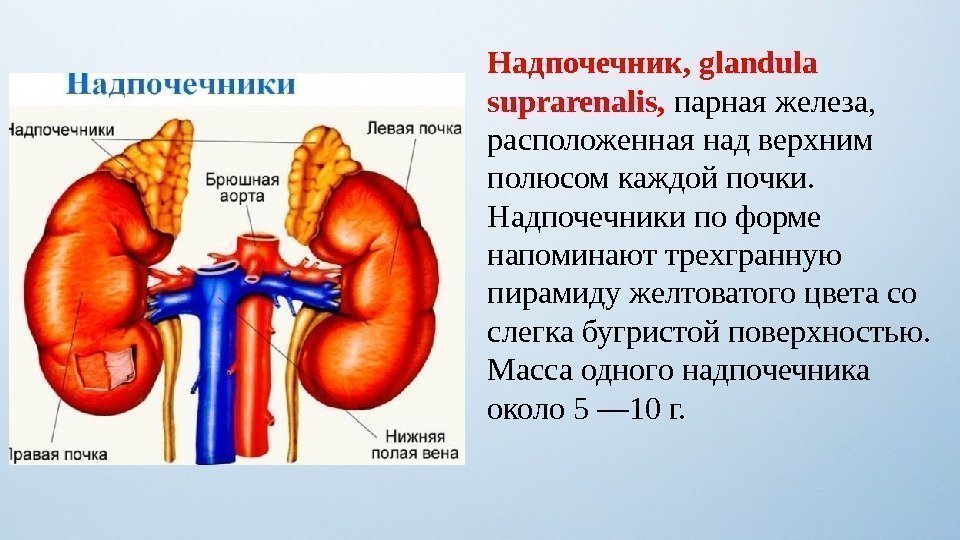 Надпочечники

Надпочечники

Левая почка

Брюшная аорта

Правая почка

Нижняя полая вена

Надпочечник, glandula suprarenalis, парная железа, расположенная над верхним полюсом каждой почки. Надпочечники по форме напоминают трехгранную пирамиду желтоватого цвета со слегка бугристой поверхностью. Масса одного надпочечника около 5 —10 г.